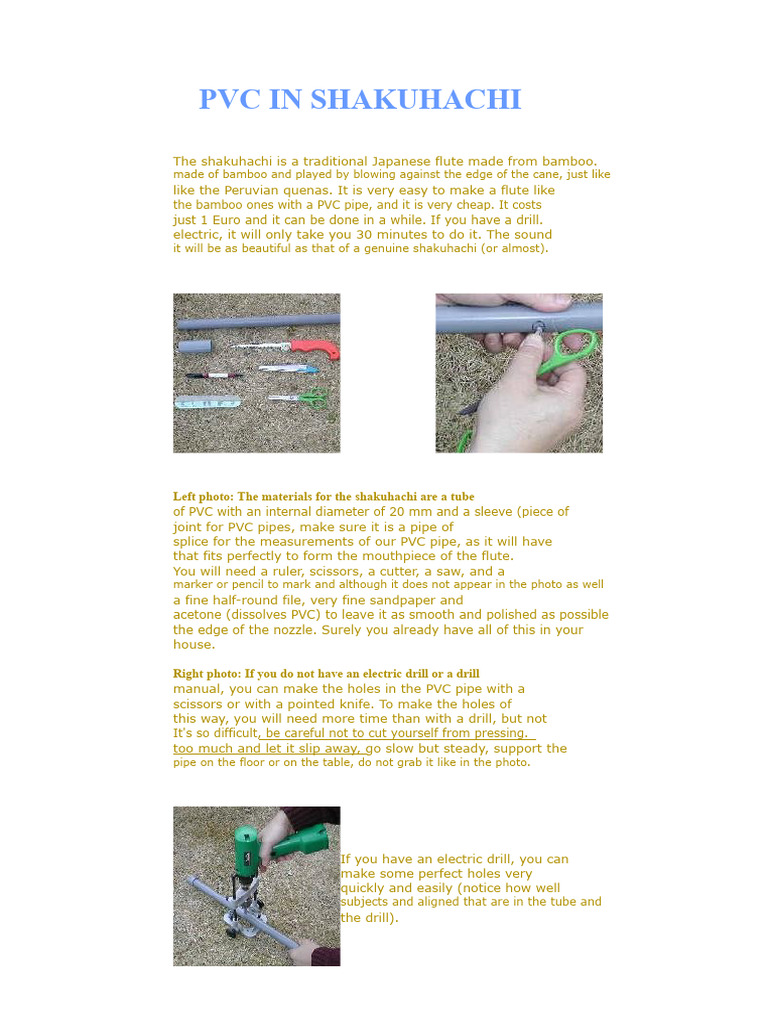 PVC IN SHAKUHACHI

The shakuhachi is a traditional Japanese flute made from bamboo. made of bamboo and played by blowing against the edge of the cane, just like like the Peruvian quenas. It is very easy to make a flute like the bamboo ones with a PVC pipe, and it is very cheap. It costs just 1 Euro and it can be done in a while. If you have a drill. electric, it will only take you 30 minutes to do it. The sound it will be as beautiful as that of a genuine shakuhachi (or almost).

Left photo: The materials for the shakuhachi are a tube of PVC with an internal diameter of 20 mm and a sleeve (piece of joint for PVC pipes, make sure it is a pipe of splice for the measurements of our PVC pipe, as it will have that fits perfectly to form the mouthpiece of the flute. You will need a ruler, scissors, a cutter, a saw, and a marker or pencil to mark and although it does not appear in the photo as well a fine half-round file, very fine sandpaper and acetone (dissolves PVC) to leave it as smooth and polished as possible the edge of the nozzle. Surely you already have all of this in your house.

Right photo: If you do not have an electric drill or a drill manual, you can make the holes in the PVC pipe with a scissors or with a pointed knife. To make the holes of this way, you will need more time than with a drill, but not It's so difficult, be careful not to cut yourself from pressing. too much and let it slip away, go slow but steady, support the pipe on the floor or on the table, do not grab it like in the photo.

If you have an electric drill, you can make some perfect holes very quickly and easily (notice how well subjects and aligned that are in the tube and the drill).